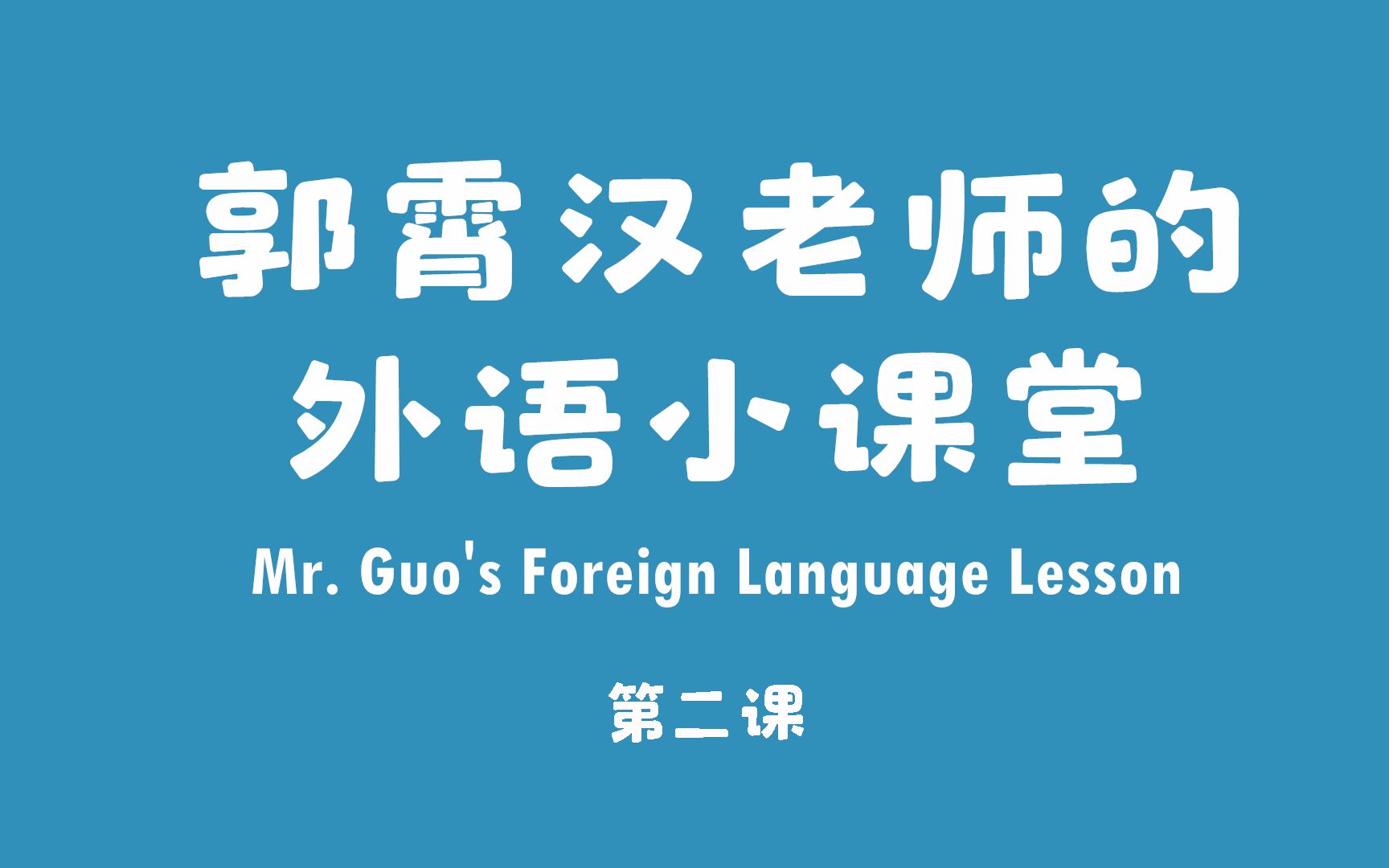 郭霄汉老师的
外语小课堂

Mr. Guo's Foreign Language Lesson

第二课